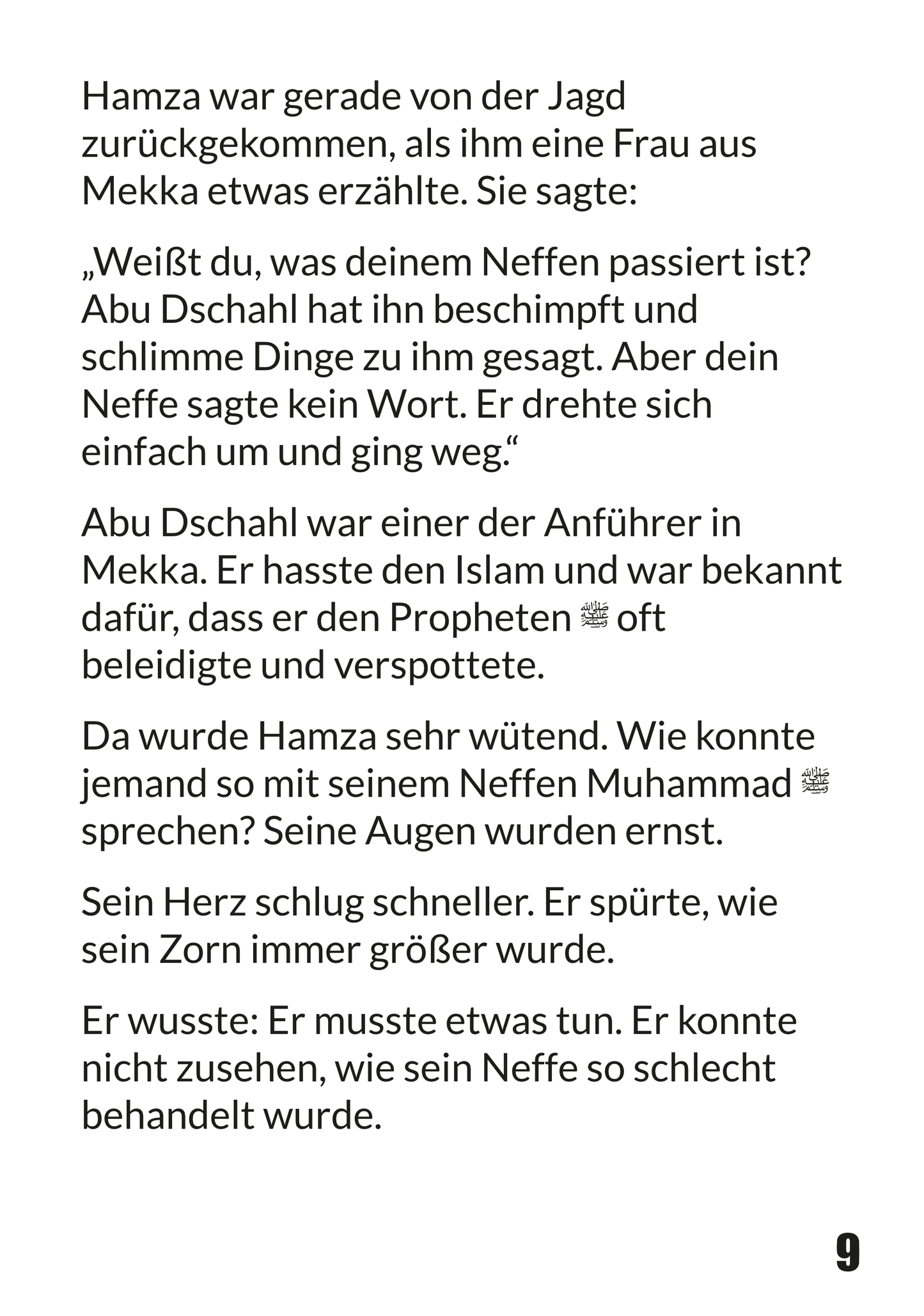 Hamza war gerade von der Jagd zurückgekommen, als ihm eine Frau aus Mekka etwas erzählte. Sie sagte:

„Weißt du, was deinem Neffen passiert ist? Abu Dschahl hat ihn beschimpft und schlimme Dinge zu ihm gesagt. Aber dein Neffe sagte kein Wort. Er drehte sich einfach um und ging weg.“

Abu Dschahl war einer der Anführer in Mekka. Er hasste den Islam und war bekannt dafür, dass er den Propheten ﷺ oft beleidigte und verspottete.

Da wurde Hamza sehr wütend. Wie konnte jemand so mit seinem Neffen Muhammad ﷺ sprechen? Seine Augen wurden ernst.

Sein Herz schlug schneller. Er spürte, wie sein Zorn immer größer wurde.

Er wusste: Er musste etwas tun. Er konnte nicht zusehen, wie sein Neffe so schlecht behandelt wurde.

9